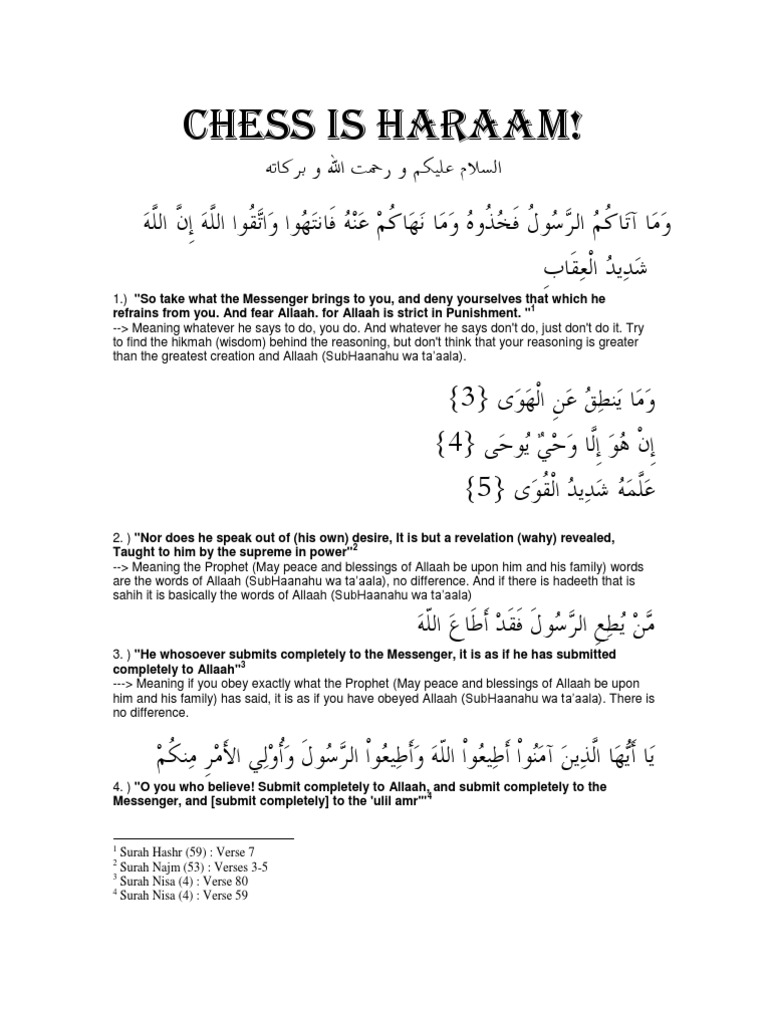 CHESS IS HARAAM!

السلام عليكم و رحمت الله و بركاته

وَمَا آتَاكُمُ الرَّسُولُ فَخُذُوهُ وَمَا نَهَاكُمْ عَنْهُ فَانتَهُوا وَاتَّقُوا اللَّهَ إِنَّ اللَّهَ شَدِيدُ الْعِقَابِ

1.) "So take what the Messenger brings to you, and deny yourselves that which he refrains from you. And fear Allaah. for Allaah is strict in Punishment. "$^1$
--> Meaning whatever he says to do, you do. And whatever he says don't do, just don't do it. Try to find the hikmah (wisdom) behind the reasoning, but don't think that your reasoning is greater than the greatest creation and Allaah (SubHaanahu wa ta'aala).

وَمَا يَنطِقُ عَنِ الْهَوَى {3}
إِنْ هُوَ إِلَّا وَحْيٌ يُوحَى {4}
عَلَّمَهُ شَدِيدُ الْقُوَى {5}

2. ) "Nor does he speak out of (his own) desire, It is but a revelation (wahy) revealed, Taught to him by the supreme in power"$^2$
--> Meaning the Prophet (May peace and blessings of Allaah be upon him and his family) words are the words of Allaah (SubHaanahu wa ta'aala), no difference. And if there is hadeeth that is sahih it is basically the words of Allaah (SubHaanahu wa ta'aala)

مَّنْ يُطِعِ الرَّسُولَ فَقَدْ أَطَاعَ اللّهَ

3. ) "He whosoever submits completely to the Messenger, it is as if he has submitted completely to Allaah"$^3$
---> Meaning if you obey exactly what the Prophet (May peace and blessings of Allaah be upon him and his family) has said, it is as if you have obeyed Allaah (SubHaanahu wa ta'aala). There is no difference.

يَا أَيُّهَا الَّذِينَ آمَنُواْ أَطِيعُواْ اللّهَ وَأَطِيعُواْ الرَّسُولَ وَأُوْلِي الأَمْرِ مِنكُمْ

4. ) "O you who believe! Submit completely to Allaah, and submit completely to the Messenger, and [submit completely] to the 'ulil amr'"$^4$

$^1$ Surah Hashr (59) : Verse 7
$^2$ Surah Najm (53) : Verses 3-5
$^3$ Surah Nisa (4) : Verse 80
$^4$ Surah Nisa (4) : Verse 59